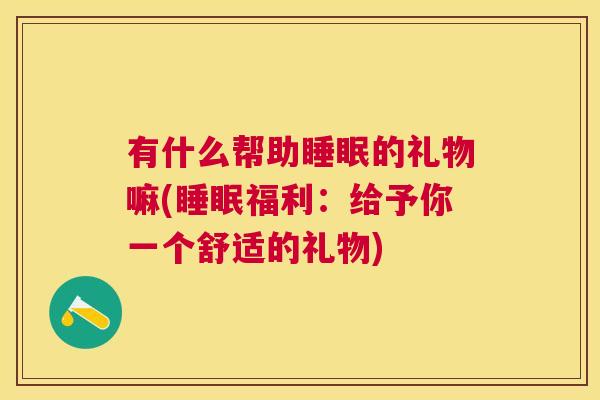 有什么帮助睡眠的礼物嘛(睡眠福利：给予你一个舒适的礼物)